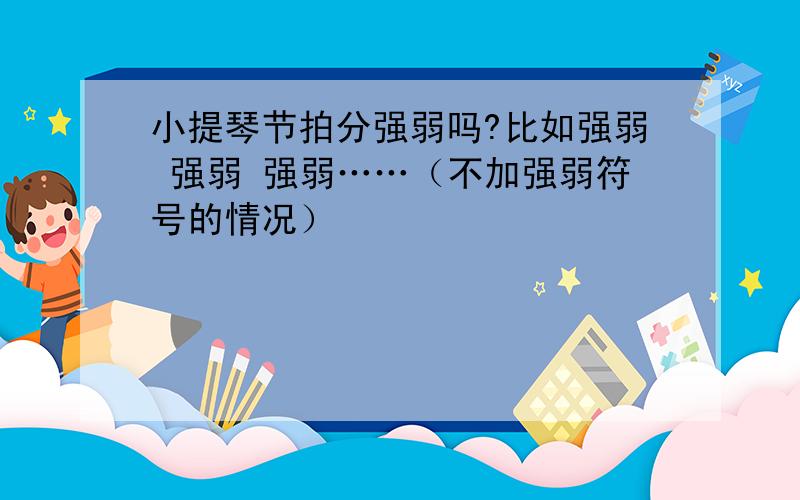 小提琴节拍分强弱吗?比如强弱 强弱 强弱……（不加强弱符号的情况）

xyz